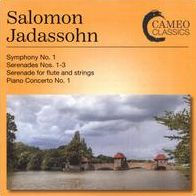 Salomon Jadassohn

CAMEO CLASSICS

Symphony No. 1
Serenades Nos. 1-3
Serenade for flute and strings
Piano Concerto No. 1